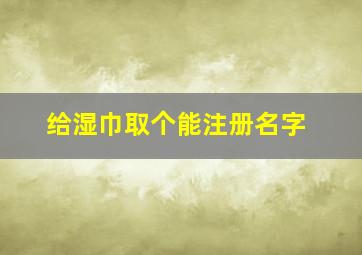 给湿巾取个能注册名字